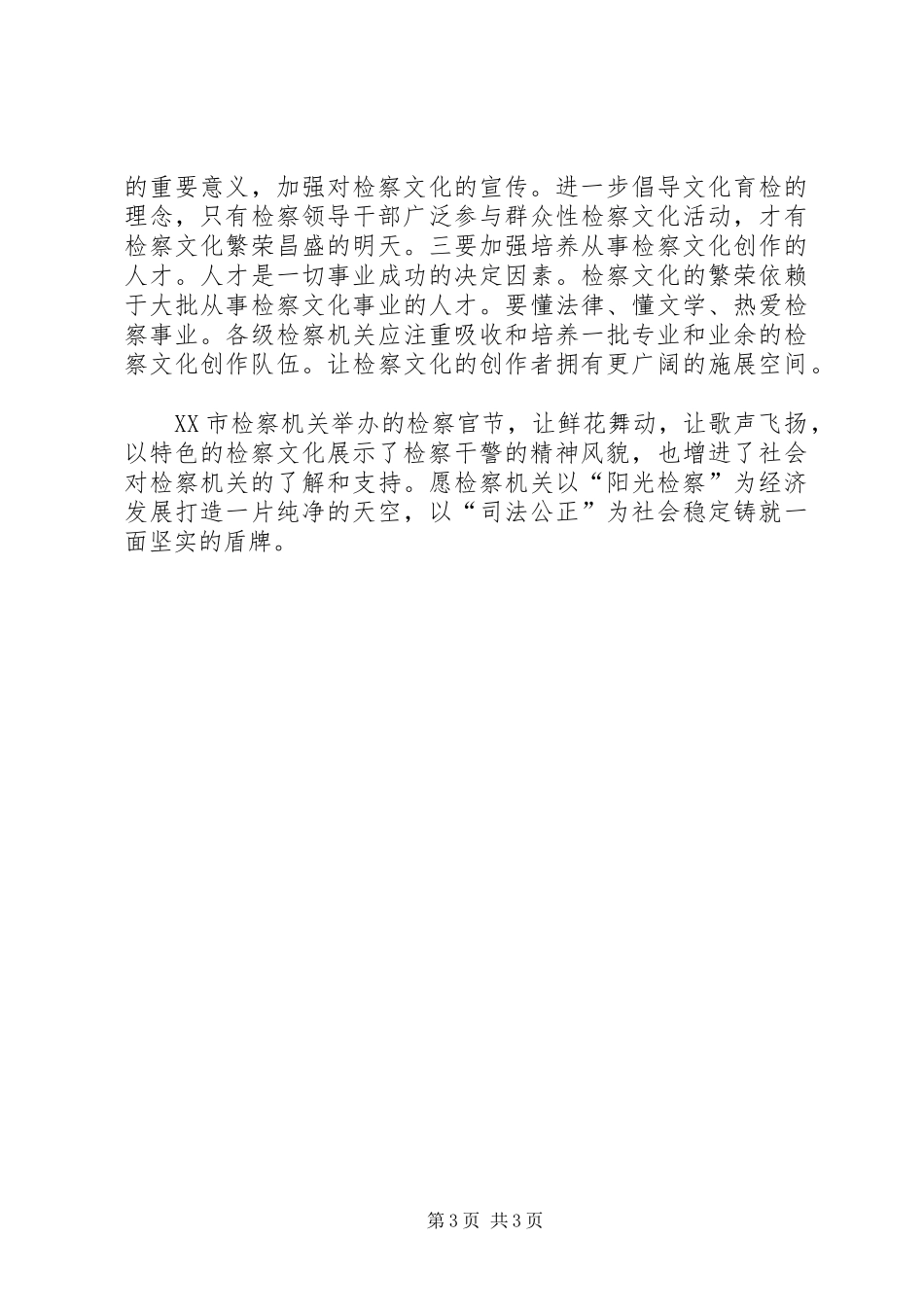 的重要意义，加强对检察文化的宣传。进一步倡导文化育检的理念，只有检察领导干部广泛参与群众性检察文化活动，才有检察文化繁荣昌盛的明天。三要加强培养从事检察文化创作的人才。人才是一切事业成功的决定因素。检察文化的繁荣依赖于大批从事检察文化事业的人才。要懂法律、懂文学、热爱检察事业。各级检察机关应注重吸收和培养一批专业和业余的检察文化创作队伍。让检察文化的创作者拥有更广阔的施展空间。

XX市检察机关举办的检察官节，让鲜花舞动，让歌声飞扬，以特色的检察文化展示了检察干警的精神风貌，也增进了社会对检察机关的了解和支持。愿检察机关以“阳光检察”为经济发展打造一片纯净的天空，以“司法公正”为社会稳定铸就一面坚实的盾牌。

第3页 共3页